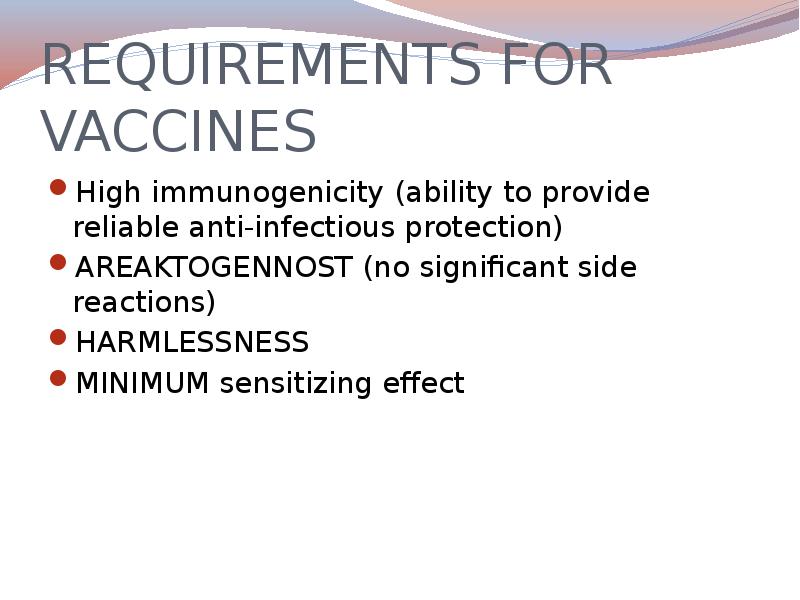 REQUIREMENTS FOR VACCINES

• High immunogenicity (ability to provide reliable anti-infectious protection)
• AREAKTOGENNOST (no significant side reactions)
• HARMLESSNESS
• MINIMUM sensitizing effect